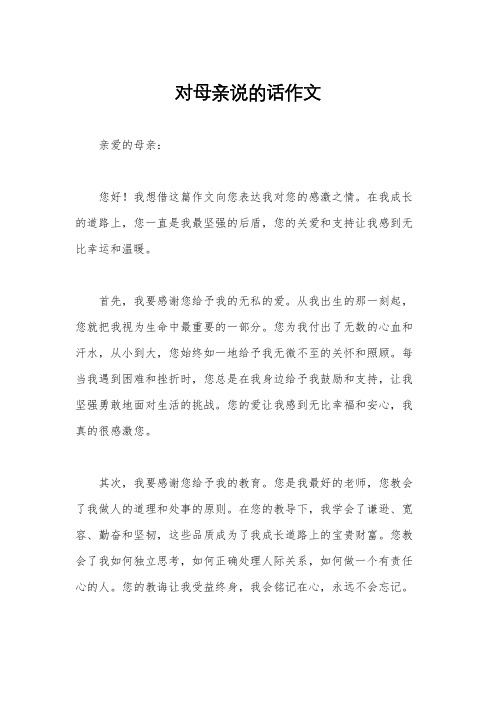 对母亲说的话作文

亲爱的母亲：

您好！我想借这篇作文向您表达我对您的感激之情。在我成长的道路上，您一直是我最坚强的后盾，您的关爱和支持让我感到无比幸运和温暖。

首先，我要感谢您给予我的无私的爱。从我出生的那一刻起，您就把我视为生命中最重要的一部分。您为我付出了无数的心血和汗水，从小到大，您始终如一地给予我无微不至的关怀和照顾。每当我遇到困难和挫折时，您总是在我身边给予我鼓励和支持，让我坚强勇敢地面对生活的挑战。您的爱让我感到无比幸福和安心，我真的很感激您。

其次，我要感谢您给予我的教育。您是我最好的老师，您教会了我做人的道理和处事的原则。在您的教导下，我学会了谦逊、宽容、勤奋和坚韧，这些品质成为了我成长道路上的宝贵财富。您教会了我如何独立思考，如何正确处理人际关系，如何做一个有责任心的人。您的教诲让我受益终身，我会铭记在心，永远不会忘记。